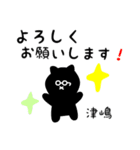 よろしく
お願いします！

津嶋